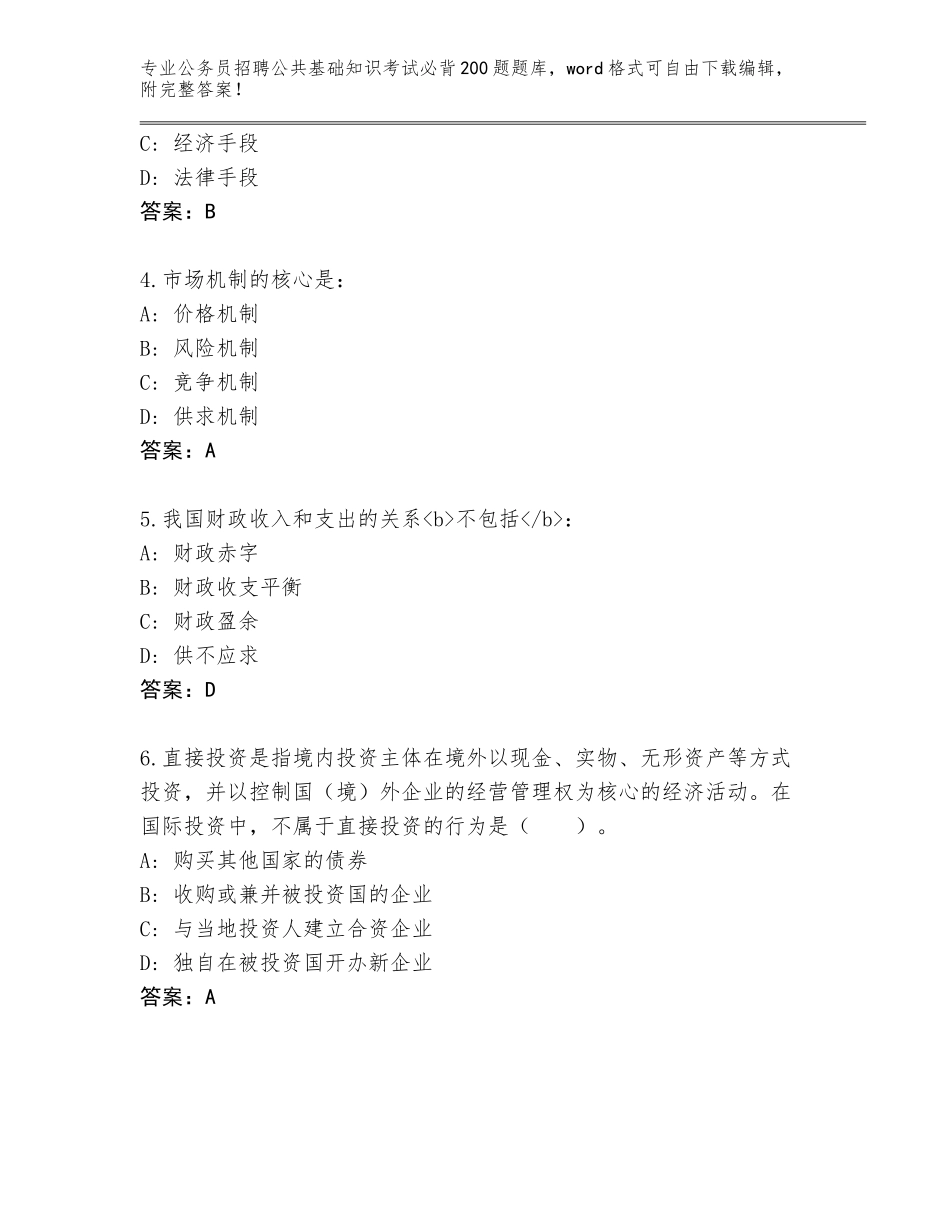 专业公务员招聘公共基础知识考试必背200题题库，word格式可自由下载编辑，附完整答案！

C：经济手段
D：法律手段
答案：B

4.市场机制的核心是：
A：价格机制
B：风险机制
C：竞争机制
D：供求机制
答案：A

5.我国财政收入和支出的关系<b>不包括</b>：
A：财政赤字
B：财政收支平衡
C：财政盈余
D：供不应求
答案：D

6.直接投资是指境内投资主体在境外以现金、实物、无形资产等方式投资，并以控制国（境）外企业的经营管理权为核心的经济活动。在国际投资中，不属于直接投资的行为是（　　）。
A：购买其他国家的债券
B：收购或兼并被投资国的企业
C：与当地投资人建立合资企业
D：独自在被投资国开办新企业
答案：A